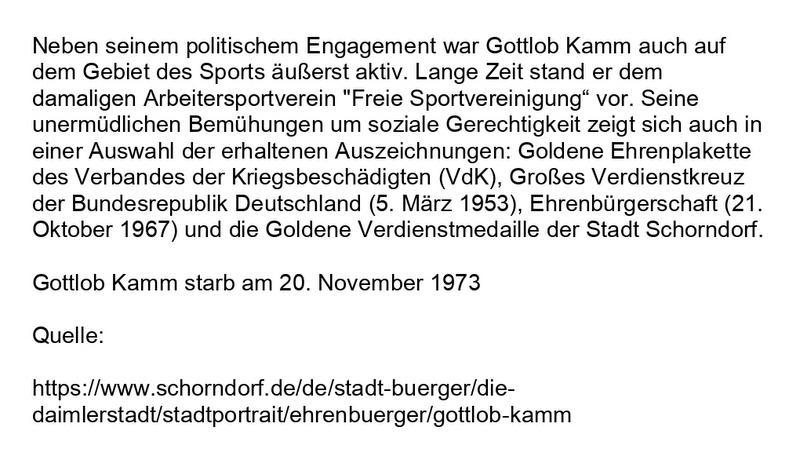 Neben seinem politischem Engagement war Gottlob Kamm auch auf dem Gebiet des Sports äußerst aktiv. Lange Zeit stand er dem damaligen Arbeitersportverein "Freie Sportvereinigung“ vor. Seine unermüdlichen Bemühungen um soziale Gerechtigkeit zeigt sich auch in einer Auswahl der erhaltenen Auszeichnungen: Goldene Ehrenplakette des Verbandes der Kriegsbeschädigten (VdK), Großes Verdienstkreuz der Bundesrepublik Deutschland (5. März 1953), Ehrenbürgerschaft (21. Oktober 1967) und die Goldene Verdienstmedaille der Stadt Schorndorf.

Gottlob Kamm starb am 20. November 1973

Quelle:

https://www.schorndorf.de/de/stadt-buerger/die-daimlerstadt/stadtportrait/ehrenbuerger/gottlob-kamm